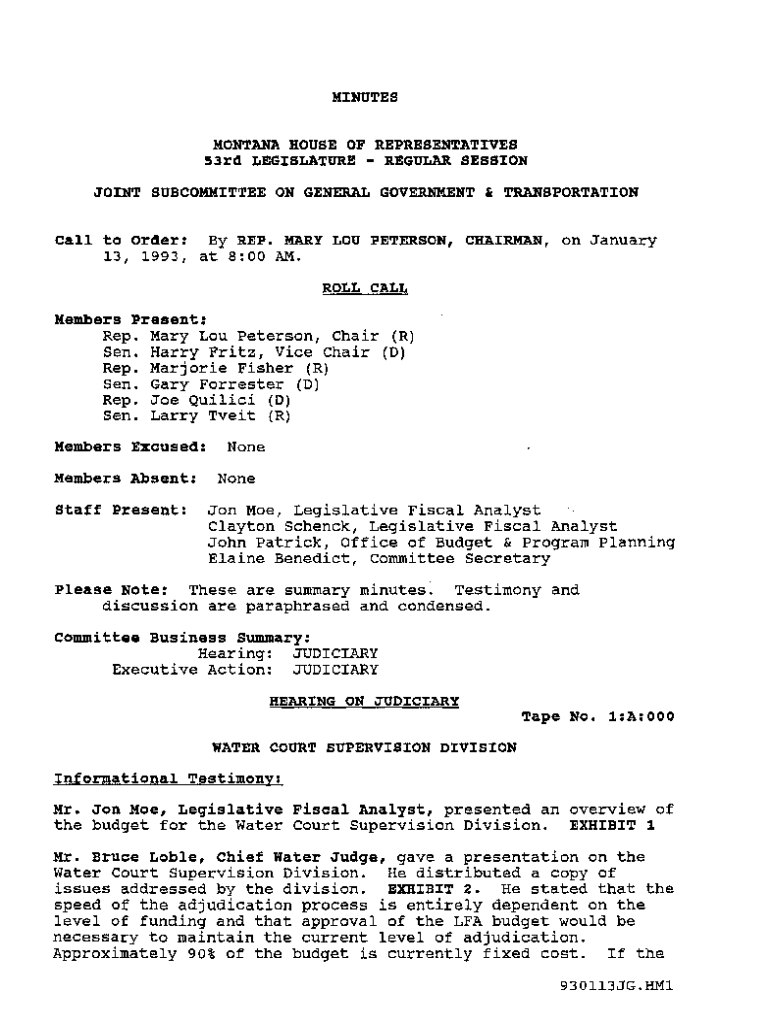 MINUTES

MONTANA HOUSE OF REPRESENTATIVES
53rd LEGISLATURE - REGULAR SESSION

JOINT SUBCOMMITTEE ON GENERAL GOVERNMENT & TRANSPORTATION

Call to Order: By REP. MARY LOU PETERSON, CHAIRMAN, on January 13, 1993, at 8:00 AM.

ROLL CALL

Members Present:
Rep. Mary Lou Peterson, Chair (R)
Sen. Harry Fritz, Vice Chair (D)
Rep. Marjorie Fisher (R)
Sen. Gary Forrester (D)
Rep. Joe Quilici (D)
Sen. Larry Tveit (R)

Members Excused: None

Members Absent: None

Staff Present: Jon Moe, Legislative Fiscal Analyst
Clayton Schenck, Legislative Fiscal Analyst
John Patrick, Office of Budget & Program Planning
Elaine Benedict, Committee Secretary

Please Note: These are summary minutes. Testimony and discussion are paraphrased and condensed.

Committee Business Summary:
Hearing: JUDICIARY
Executive Action: JUDICIARY

HEARING ON JUDICIARY

Tape No. 1:A:000

WATER COURT SUPERVISION DIVISION

Informational Testimony:

Mr. Jon Moe, Legislative Fiscal Analyst, presented an overview of the budget for the Water Court Supervision Division. EXHIBIT 1

Mr. Bruce Loble, Chief Water Judge, gave a presentation on the Water Court Supervision Division. He distributed a copy of issues addressed by the division. EXHIBIT 2. He stated that the speed of the adjudication process is entirely dependent on the level of funding and that approval of the LFA budget would be necessary to maintain the current level of adjudication. Approximately 90% of the budget is currently fixed cost. If the

930113JG.HM1